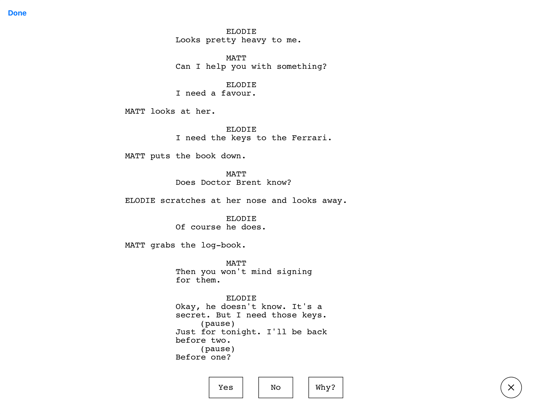 Done

ELODIE
Looks pretty heavy to me.

MATT
Can I help you with something?

ELODIE
I need a favour.

MATT looks at her.

ELODIE
I need the keys to the Ferrari.

MATT puts the book down.

MATT
Does Doctor Brent know?

ELODIE scratches at her nose and looks away.

ELODIE
Of course he does.

MATT grabs the log-book.

MATT
Then you won't mind signing for them.

ELODIE
Okay, he doesn't know. It's a secret. But I need those keys.
(pause)
Just for tonight. I'll be back before two.
(pause)
Before one?

Yes

No

Why?

✕